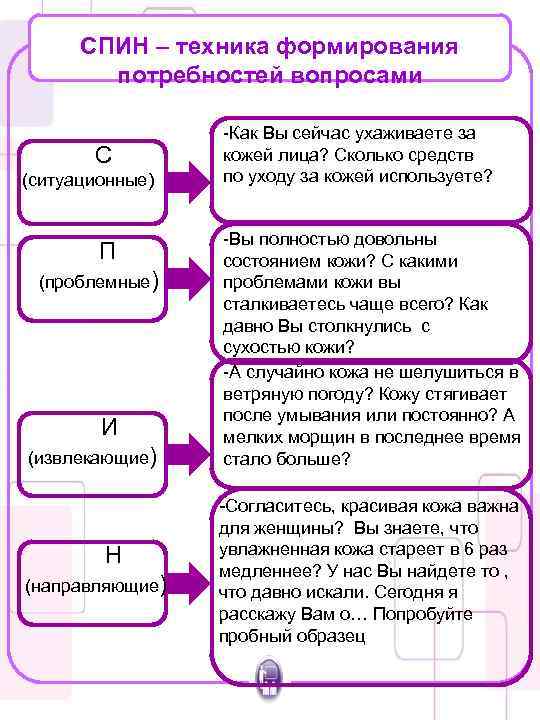 СПИН – техника формирования потребностей вопросами

С
(ситуационные)

-Как Вы сейчас ухаживаете за кожей лица? Сколько средств по уходу за кожей используете?

П
(проблемные)

-Вы полностью довольны состоянием кожи? С какими проблемами кожи вы сталкиваетесь чаще всего? Как давно Вы столкнулись с сухостью кожи?

И
(извлекающие)

-А случайно кожа не шелушиться в ветряную погоду? Кожу стягивает после умывания или постоянно? А мелких морщин в последнее время стало больше?

Н
(направляющие)

-Согласитесь, красивая кожа важна для женщины? Вы знаете, что увлажненная кожа стареет в 6 раз медленнее? У нас Вы найдете то , что давно искали. Сегодня я расскажу Вам о… Попробуйте пробный образец